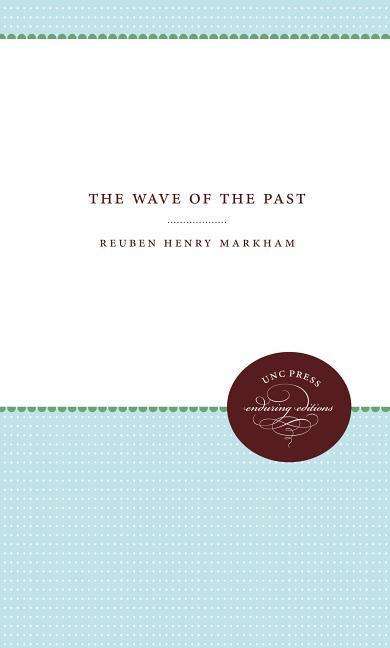 THE WAVE OF THE PAST

REUBEN HENRY MARKHAM

UNC PRESS
enduring editions